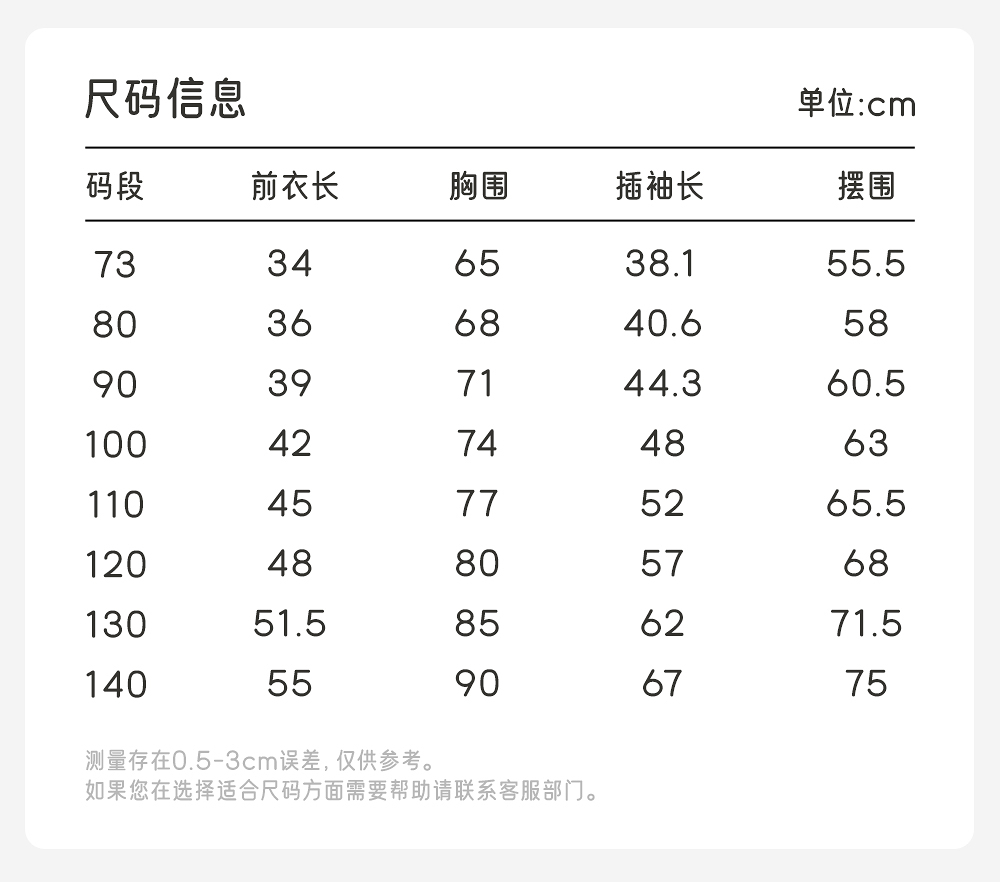 尺码信息

单位:cm

| 码段 | 前衣长 | 胸围 | 插袖长 | 摆围 |
|---|---|---|---|---|
| 73 | 34 | 65 | 38.1 | 55.5 |
| 80 | 36 | 68 | 40.6 | 58 |
| 90 | 39 | 71 | 44.3 | 60.5 |
| 100 | 42 | 74 | 48 | 63 |
| 110 | 45 | 77 | 52 | 65.5 |
| 120 | 48 | 80 | 57 | 68 |
| 130 | 51.5 | 85 | 62 | 71.5 |
| 140 | 55 | 90 | 67 | 75 |

测量存在0.5-3cm误差，仅供参考。
如果您在选择适合尺码方面需要帮助请联系客服部门。